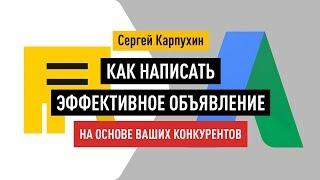 Сергей Карпухин

КАК НАПИСАТЬ ЭФФЕКТИВНОЕ ОБЪЯВЛЕНИЕ

НА ОСНОВЕ ВАШИХ КОНКУРЕНТОВ